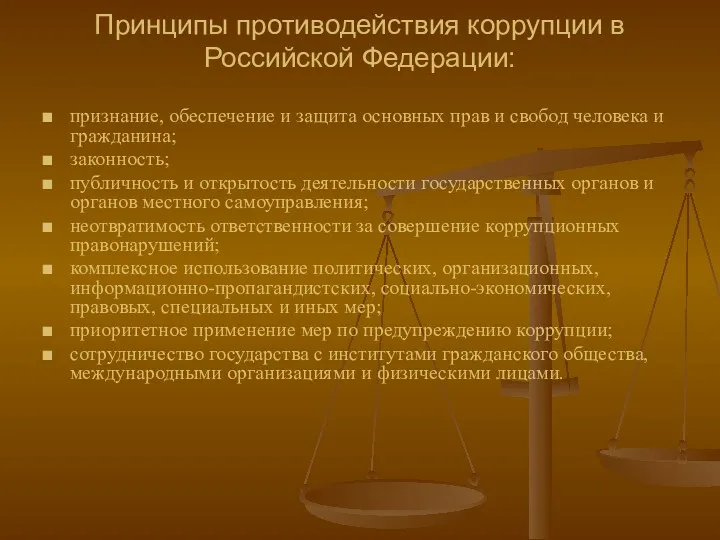 Принципы противодействия коррупции в Российской Федерации:

■ признание, обеспечение и защита основных прав и свобод человека и гражданина;

■ законность;

■ публичность и открытость деятельности государственных органов и органов местного самоуправления;

■ неотвратимость ответственности за совершение коррупционных правонарушений;

■ комплексное использование политических, организационных, информационно-пропагандистских, социально-экономических, правовых, специальных и иных мер;

■ приоритетное применение мер по предупреждению коррупции;

■ сотрудничество государства с институтами гражданского общества, международными организациями и физическими лицами.